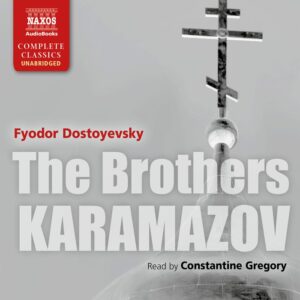 NAXOS
AudioBooks
COMPLETE
CLASSICS
UNABRIDGED

Fyodor Dostoyevsky

The Brothers
KARAMAZOV

Read by Constantine Gregory